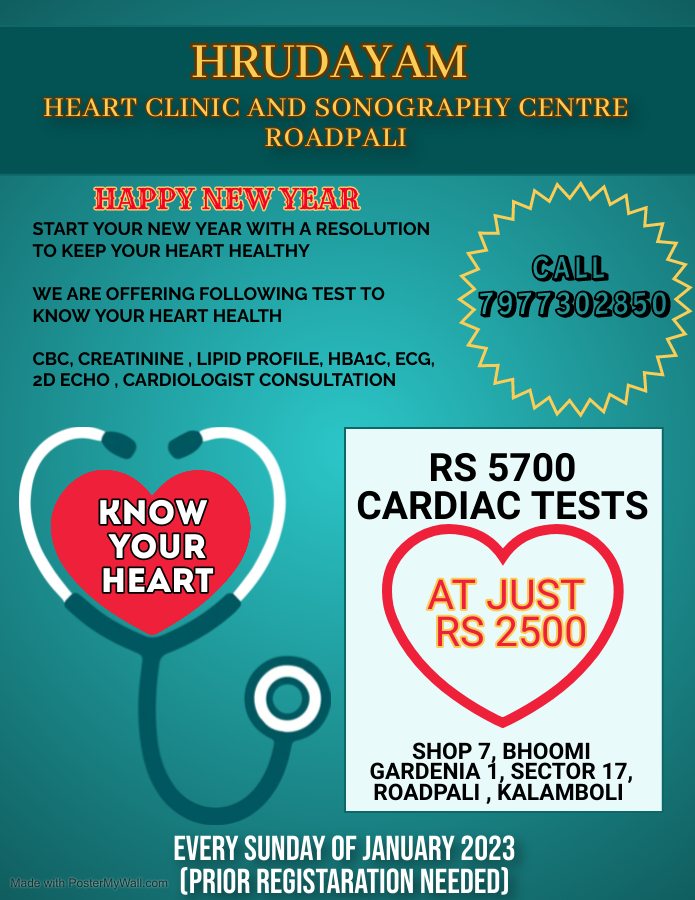 HRUDAYAM
HEART CLINIC AND SONOGRAPHY CENTRE
ROADPALI

HAPPY NEW YEAR
START YOUR NEW YEAR WITH A RESOLUTION TO KEEP YOUR HEART HEALTHY

WE ARE OFFERING FOLLOWING TEST TO KNOW YOUR HEART HEALTH

CBC, CREATININE , LIPID PROFILE, HBA1C, ECG, 2D ECHO , CARDIOLOGIST CONSULTATION

CALL
7977302850

KNOW
YOUR
HEART

RS 5700
CARDIAC TESTS

AT JUST
RS 2500

SHOP 7, BHOOMI GARDENIA 1, SECTOR 17, ROADPALI , KALAMBOLI

EVERY SUNDAY OF JANUARY 2023
(PRIOR REGISTARATION NEEDED)

Made with PosterMyWall.com